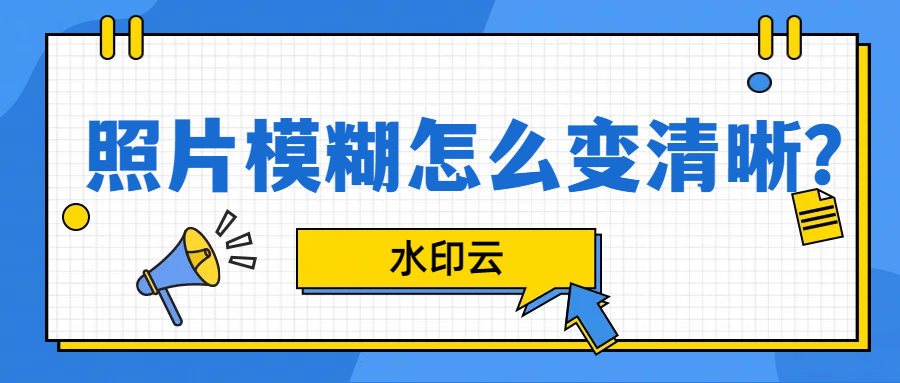 照片模糊怎么变清晰?

水印云